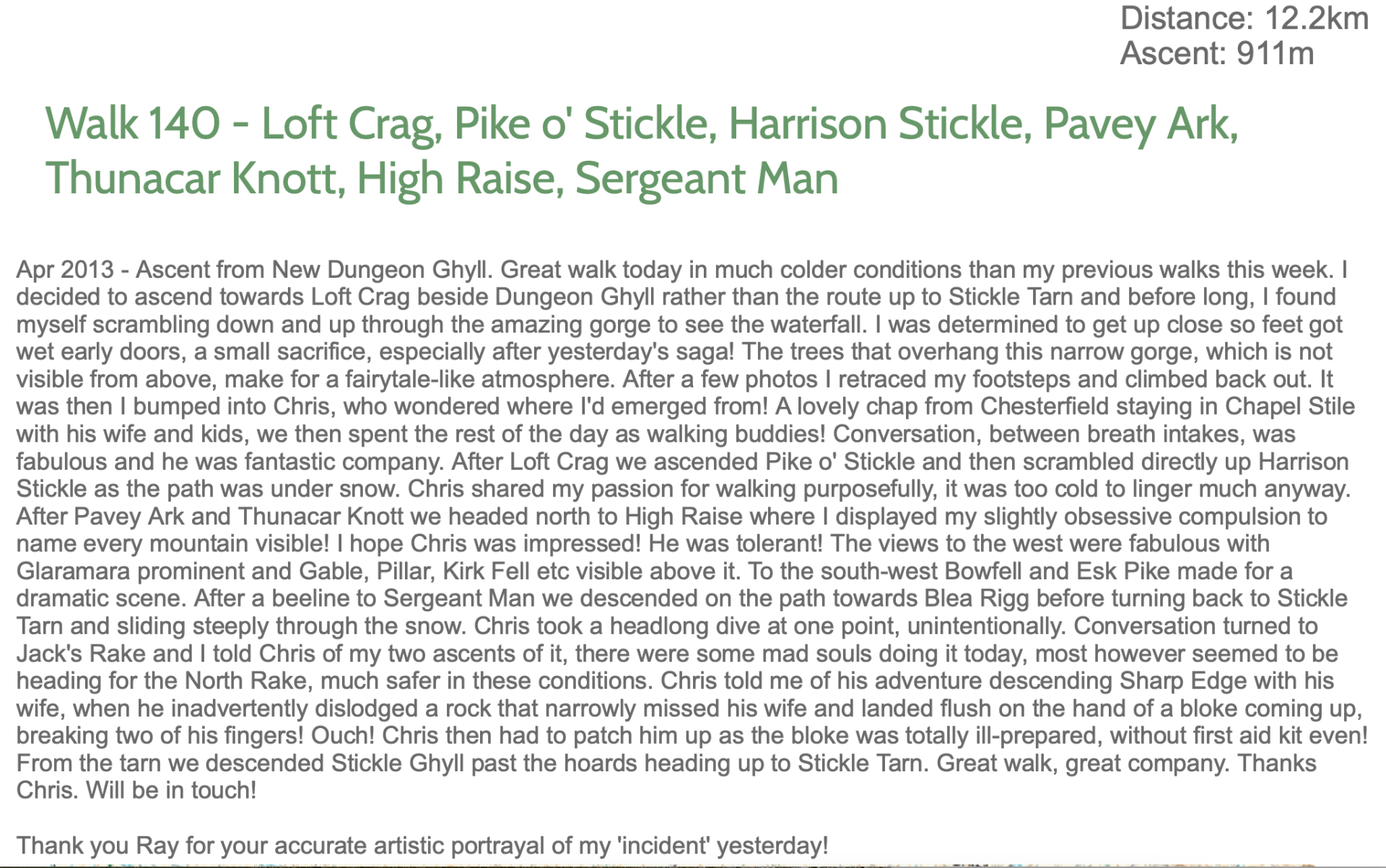 Distance: 12.2km
Ascent: 911m

Walk 140 - Loft Crag, Pike o' Stickle, Harrison Stickle, Pavey Ark, Thunacar Knott, High Raise, Sergeant Man

Apr 2013 - Ascent from New Dungeon Ghyll. Great walk today in much colder conditions than my previous walks this week. I decided to ascend towards Loft Crag beside Dungeon Ghyll rather than the route up to Stickle Tarn and before long, I found myself scrambling down and up through the amazing gorge to see the waterfall. I was determined to get up close so feet got wet early doors, a small sacrifice, especially after yesterday's saga! The trees that overhang this narrow gorge, which is not visible from above, make for a fairytale-like atmosphere. After a few photos I retraced my footsteps and climbed back out. It was then I bumped into Chris, who wondered where I'd emerged from! A lovely chap from Chesterfield staying in Chapel Stile with his wife and kids, we then spent the rest of the day as walking buddies! Conversation, between breath intakes, was fabulous and he was fantastic company. After Loft Crag we ascended Pike o' Stickle and then scrambled directly up Harrison Stickle as the path was under snow. Chris shared my passion for walking purposefully, it was too cold to linger much anyway. After Pavey Ark and Thunacar Knott we headed north to High Raise where I displayed my slightly obsessive compulsion to name every mountain visible! I hope Chris was impressed! He was tolerant! The views to the west were fabulous with Glaramara prominent and Gable, Pillar, Kirk Fell etc visible above it. To the south-west Bowfell and Esk Pike made for a dramatic scene. After a beeline to Sergeant Man we descended on the path towards Blea Rigg before turning back to Stickle Tarn and sliding steeply through the snow. Chris took a headlong dive at one point, unintentionally. Conversation turned to Jack's Rake and I told Chris of my two ascents of it, there were some mad souls doing it today, most however seemed to be heading for the North Rake, much safer in these conditions. Chris told me of his adventure descending Sharp Edge with his wife, when he inadvertently dislodged a rock that narrowly missed his wife and landed flush on the hand of a bloke coming up, breaking two of his fingers! Ouch! Chris then had to patch him up as the bloke was totally ill-prepared, without first aid kit even! From the tarn we descended Stickle Ghyll past the hoards heading up to Stickle Tarn. Great walk, great company. Thanks Chris. Will be in touch!

Thank you Ray for your accurate artistic portrayal of my 'incident' yesterday!